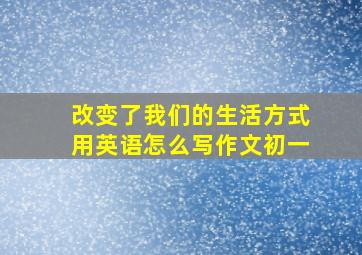 改变了我们的生活方式
用英语怎么写作文初一